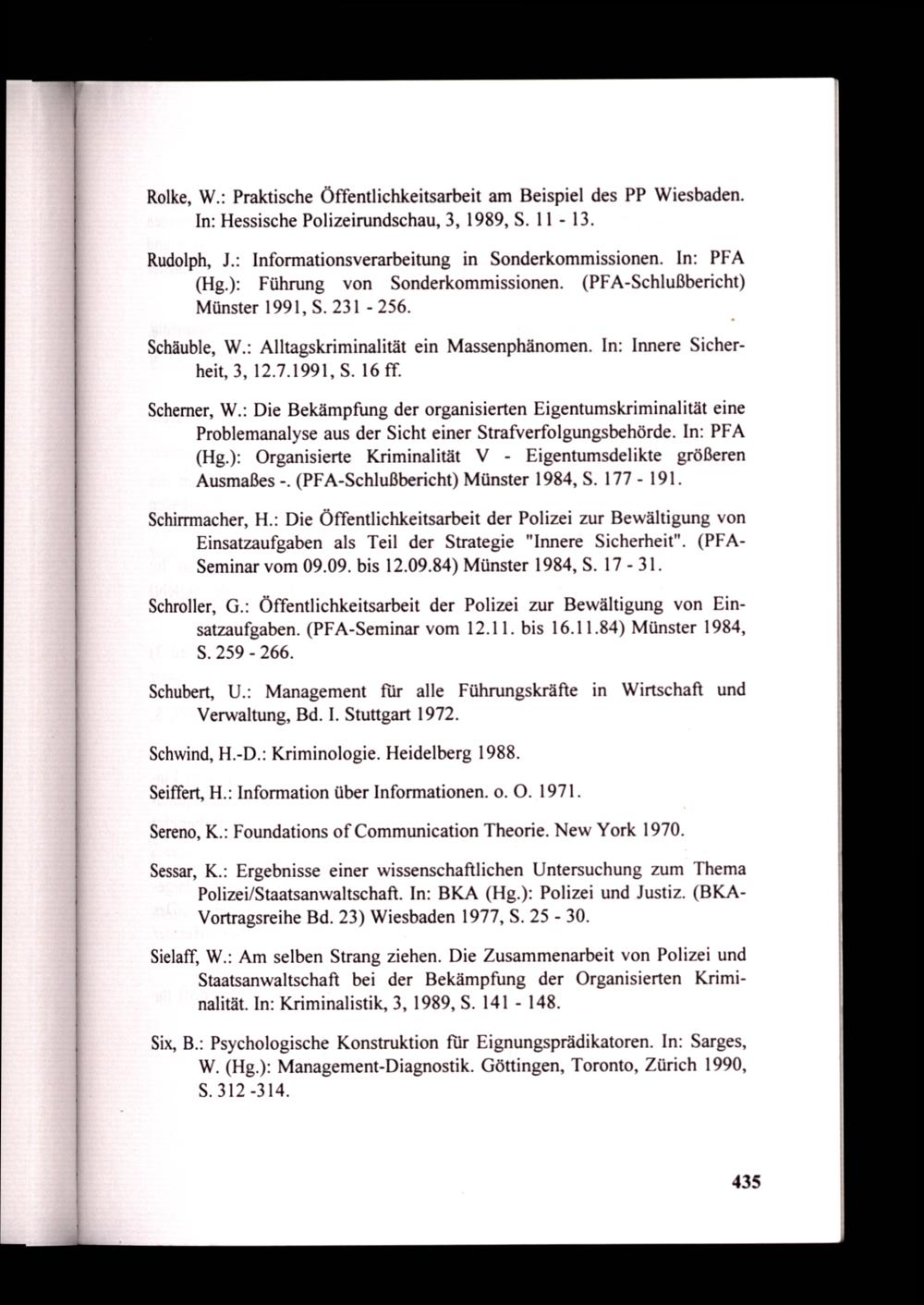 Rolke, W.: Praktische Öffentlichkeitsarbeit am Beispiel des PP Wiesbaden. In: Hessische Polizeirundschau, 3, 1989, S. 11 - 13.

Rudolph, J.: Informationsverarbeitung in Sonderkommissionen. In: PFA (Hg.): Führung von Sonderkommissionen. (PFA-Schlußbericht) Münster 1991, S. 231 - 256.

Schäuble, W.: Alltagskriminalität ein Massenphänomen. In: Innere Sicherheit, 3, 12.7.1991, S. 16 ff.

Scherner, W.: Die Bekämpfung der organisierten Eigentumskriminalität eine Problemanalyse aus der Sicht einer Strafverfolgungsbehörde. In: PFA (Hg.): Organisierte Kriminalität V - Eigentumsdelikte größeren Ausmaßes -. (PFA-Schlußbericht) Münster 1984, S. 177 - 191.

Schirrmacher, H.: Die Öffentlichkeitsarbeit der Polizei zur Bewältigung von Einsatzaufgaben als Teil der Strategie "Innere Sicherheit". (PFA-Seminar vom 09.09. bis 12.09.84) Münster 1984, S. 17 - 31.

Schroller, G.: Öffentlichkeitsarbeit der Polizei zur Bewältigung von Einsatzaufgaben. (PFA-Seminar vom 12.11. bis 16.11.84) Münster 1984, S. 259 - 266.

Schubert, U.: Management für alle Führungskräfte in Wirtschaft und Verwaltung, Bd. I. Stuttgart 1972.

Schwind, H.-D.: Kriminologie. Heidelberg 1988.

Seiffert, H.: Information über Informationen. o. O. 1971.

Sereno, K.: Foundations of Communication Theorie. New York 1970.

Sessar, K.: Ergebnisse einer wissenschaftlichen Untersuchung zum Thema Polizei/Staatsanwaltschaft. In: BKA (Hg.): Polizei und Justiz. (BKA-Vortragsreihe Bd. 23) Wiesbaden 1977, S. 25 - 30.

Sielaff, W.: Am selben Strang ziehen. Die Zusammenarbeit von Polizei und Staatsanwaltschaft bei der Bekämpfung der Organisierten Kriminalität. In: Kriminalistik, 3, 1989, S. 141 - 148.

Six, B.: Psychologische Konstruktion für Eignungsprädikatoren. In: Sarges, W. (Hg.): Management-Diagnostik. Göttingen, Toronto, Zürich 1990, S. 312 -314.

435